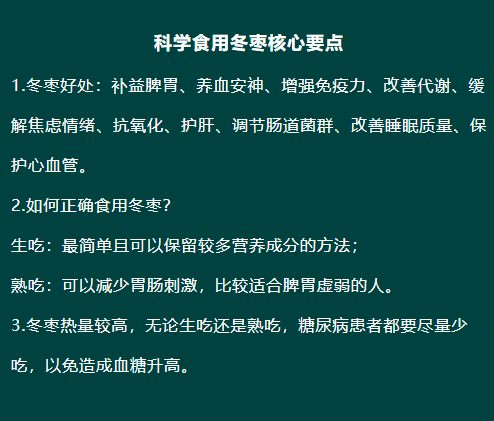 科学食用冬枣核心要点

1.冬枣好处：补益脾胃、养血安神、增强免疫力、改善代谢、缓解焦虑情绪、抗氧化、护肝、调节肠道菌群、改善睡眠质量、保护心血管。

2.如何正确食用冬枣？

生吃：最简单且可以保留较多营养成分的方法；

熟吃：可以减少胃肠刺激，比较适合脾胃虚弱的人。

3.冬枣热量较高，无论生吃还是熟吃，糖尿病患者都要尽量少吃，以免造成血糖升高。